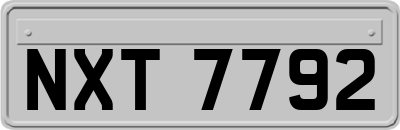 NXT 7792